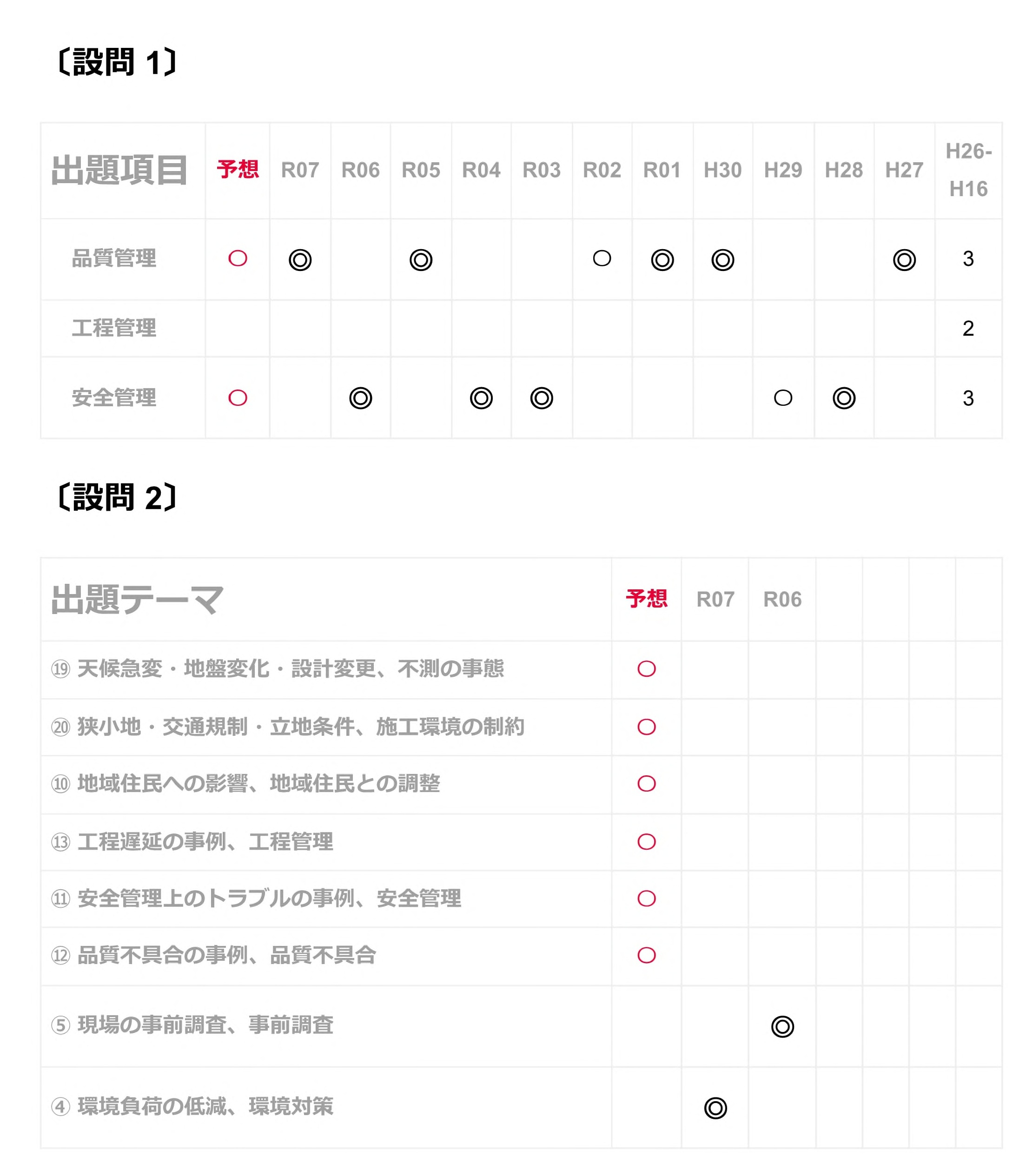 〔設問 1〕

| 出題項目 | 予想 | R07 | R06 | R05 | R04 | R03 | R02 | R01 | H30 | H29 | H28 | H27 | H26-H16 |
|---|---|---|---|---|---|---|---|---|---|---|---|---|---|
| 品質管理 | ○ | ◎ |  | ◎ |  |  | ○ | ◎ | ◎ |  |  | ◎ | 3 |
| 工程管理 |  |  |  |  |  |  |  |  |  |  |  |  | 2 |
| 安全管理 | ○ |  | ◎ |  | ◎ | ◎ |  |  |  | ○ | ◎ |  | 3 |

〔設問 2〕

| 出題テーマ | 予想 | R07 | R06 |  |  |  |  |
|---|---|---|---|---|---|---|---|
| ⑲ 天候急変・地盤変化・設計変更、不測の事態 | ○ |  |  |  |  |  |  |
| ⑳ 狭小地・交通規制・立地条件、施工環境の制約 | ○ |  |  |  |  |  |  |
| ⑩ 地域住民への影響、地域住民との調整 | ○ |  |  |  |  |  |  |
| ⑬ 工程遅延の事例、工程管理 | ○ |  |  |  |  |  |  |
| ⑪ 安全管理上のトラブルの事例、安全管理 | ○ |  |  |  |  |  |  |
| ⑫ 品質不具合の事例、品質不具合 | ○ |  |  |  |  |  |  |
| ⑤ 現場の事前調査、事前調査 |  |  | ◎ |  |  |  |  |
| ④ 環境負荷の低減、環境対策 |  | ◎ |  |  |  |  |  |